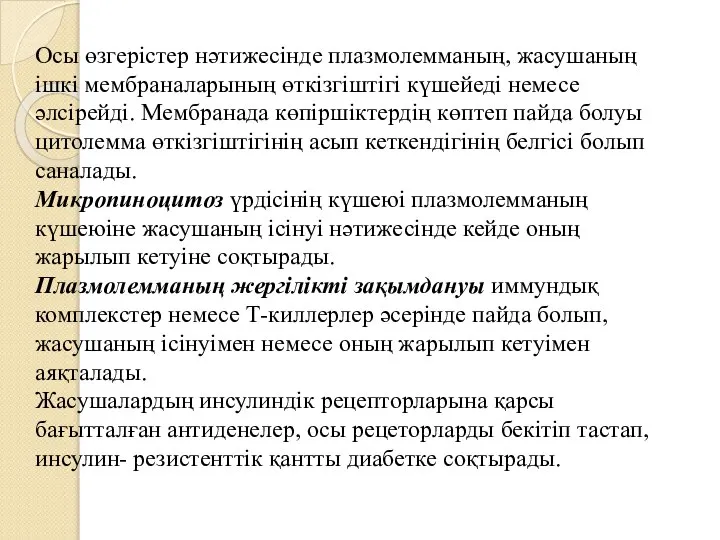 Осы өзгерістер нәтижесінде плазмолемманың, жасушаның ішкі мембраналарының өткізгіштігі күшейеді немесе әлсірейді. Мембранада көпіршіктердің көптеп пайда болуы цитолемма өткізгіштігінің асып кеткендігінің белгісі болып саналады.
Микропиноцитоз үрдісінің күшеюі плазмолемманың күшеюіне жасушаның ісінуі нәтижесінде кейде оның жарылып кетуіне соқтырады.
Плазмолемманың жергілікті зақымдануы иммундық комплекстер немесе Т-киллерлер әсерінде пайда болып, жасушаның ісінуімен немесе оның жарылып кетуімен аяқталады.
Жасушалардың инсулиндік рецепторларына қарсы бағытталған антиденелер, осы рецеторларды бекітіп тастап, инсулин- резистенттік қантты диабетке соқтырады.